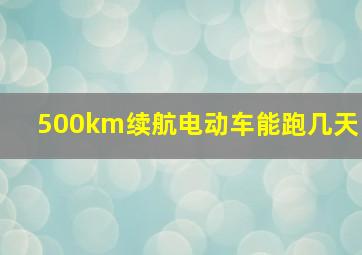 500km续航电动车能跑几天